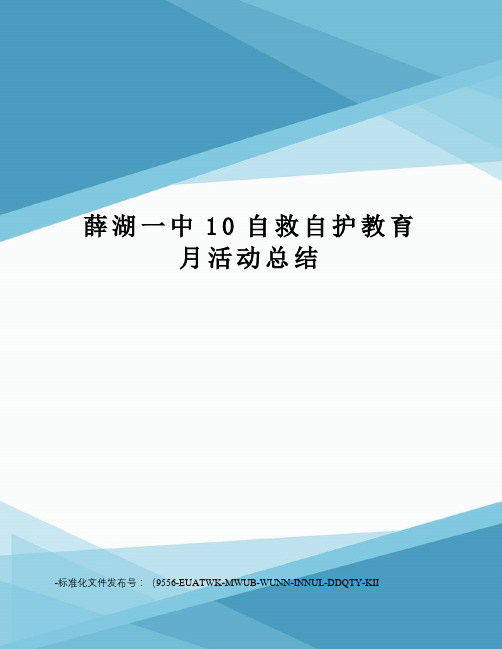 薛湖一中 10 自救自护教育月活动总结

-标准化文件发布号：（9556-EUATWK-MWUB-WUNN-INNUL-DDQTY-KII